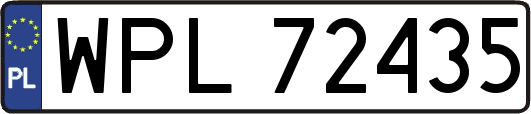 PL
WPL 72435